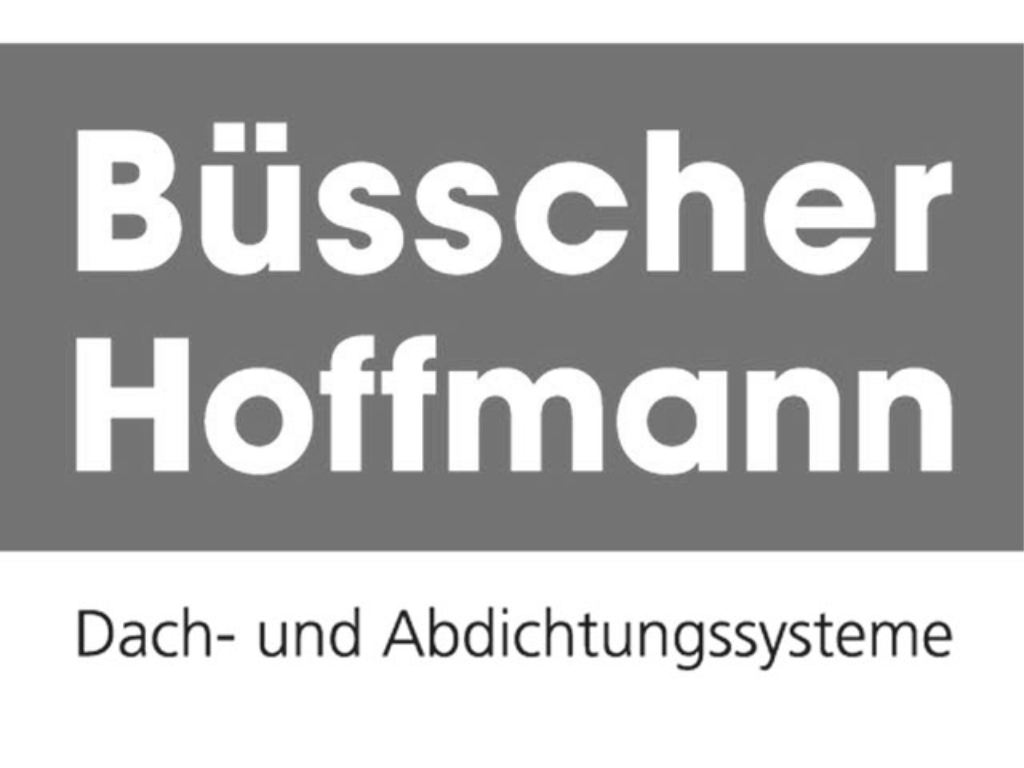 Büsscher
Hoffmann

Dach- und Abdichtungssysteme